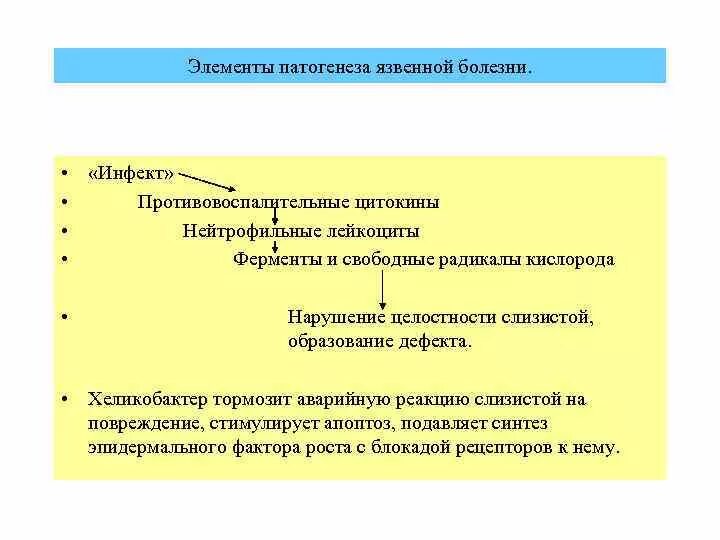 Элементы патогенеза язвенной болезни.

• «Инфект»
• Противовоспалительные цитокины
• Нейтрофильные лейкоциты
• Ферменты и свободные радикалы кислорода
• Нарушение целостности слизистой, образование дефекта.
• Хеликобактер тормозит аварийную реакцию слизистой на повреждение, стимулирует апоптоз, подавляет синтез эпидермального фактора роста с блокадой рецепторов к нему.